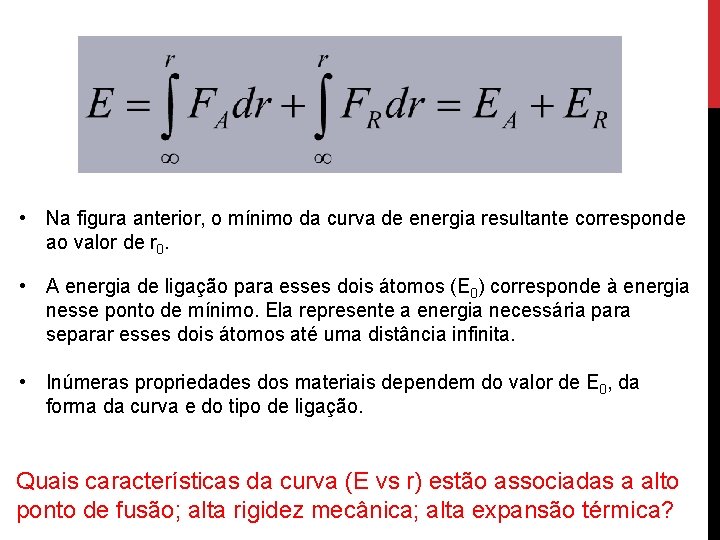 $E = \int_{\infty}^{r} F_A dr + \int_{\infty}^{r} F_R dr = E_A + E_R$

• Na figura anterior, o mínimo da curva de energia resultante corresponde ao valor de $r_0$.

• A energia de ligação para esses dois átomos ($E_0$) corresponde à energia nesse ponto de mínimo. Ela represente a energia necessária para separar esses dois átomos até uma distância infinita.

• Inúmeras propriedades dos materiais dependem do valor de $E_0$, da forma da curva e do tipo de ligação.

Quais características da curva (E vs r) estão associadas a alto ponto de fusão; alta rigidez mecânica; alta expansão térmica?